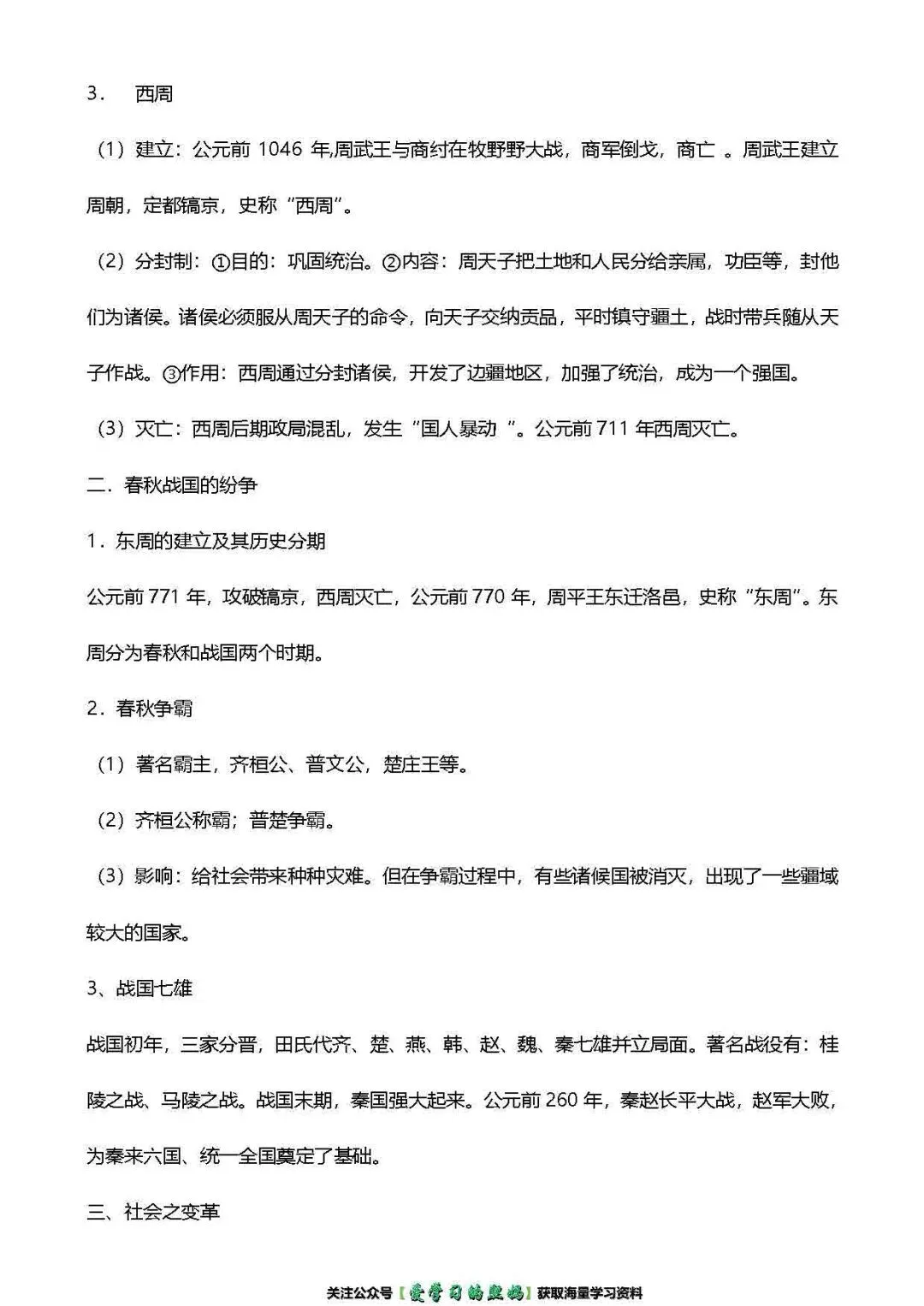 3． 西周

（1）建立：公元前 1046 年,周武王与商纣在牧野野大战，商军倒戈，商亡 。周武王建立周朝，定都镐京，史称“西周”。

（2）分封制：①目的：巩固统治。②内容：周天子把土地和人民分给亲属，功臣等，封他们为诸侯。诸侯必须服从周天子的命令，向天子交纳贡品，平时镇守疆土，战时带兵随从天子作战。③作用：西周通过分封诸侯，开发了边疆地区，加强了统治，成为一个强国。

（3）灭亡：西周后期政局混乱，发生“国人暴动 ”。公元前 711 年西周灭亡。

二．春秋战国的纷争

1．东周的建立及其历史分期

公元前 771 年，攻破镐京，西周灭亡，公元前 770 年，周平王东迁洛邑，史称“东周”。东周分为春秋和战国两个时期。

2．春秋争霸

（1）著名霸主，齐桓公、普文公，楚庄王等。

（2）齐桓公称霸；普楚争霸。

（3）影响：给社会带来种种灾难。但在争霸过程中，有些诸侯国被消灭，出现了一些疆域较大的国家。

3、战国七雄

战国初年，三家分晋，田氏代齐、楚、燕、韩、赵、魏、秦七雄并立局面。著名战役有：桂陵之战、马陵之战。战国末期，秦国强大起来。公元前 260 年，秦赵长平大战，赵军大败，为秦来六国、统一全国奠定了基础。

三、社会之变革

关注公众号【爱学习的熊妈】获取海量学习资料